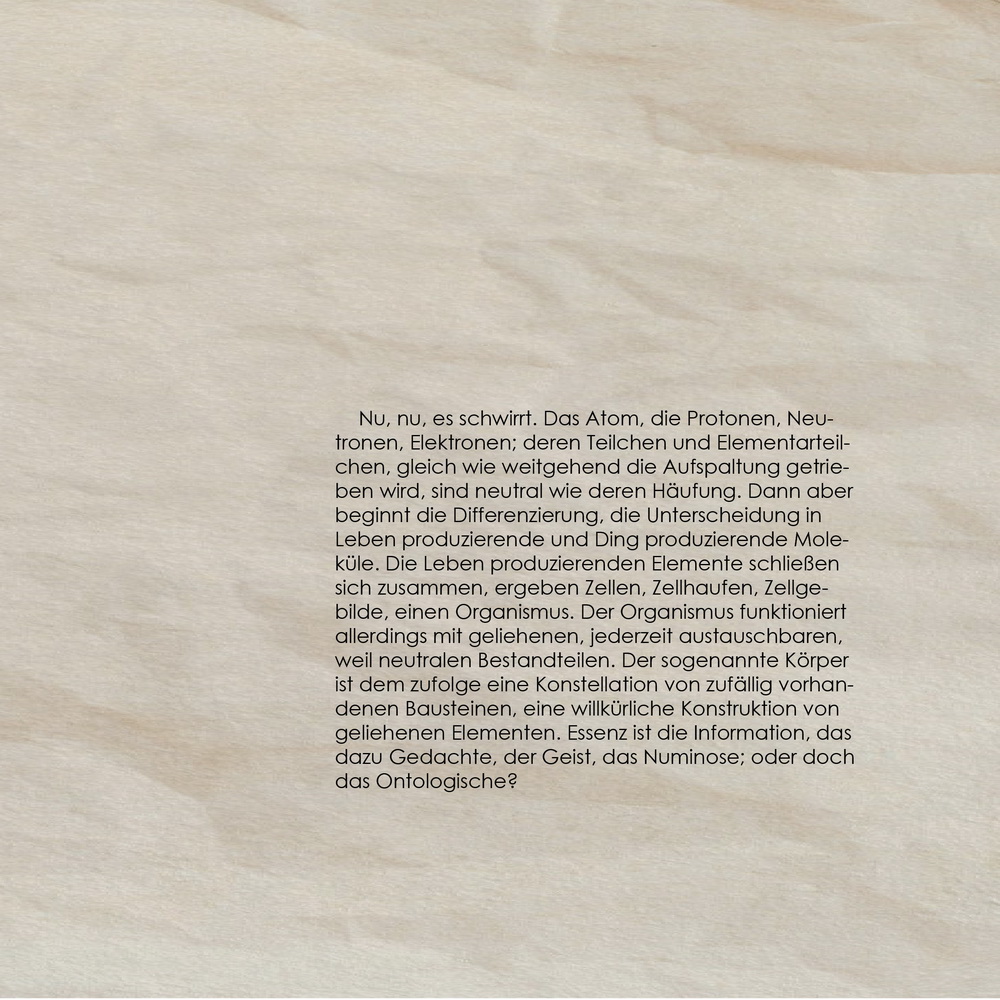 Nu, nu, es schwirrt. Das Atom, die Protonen, Neutronen, Elektronen; deren Teilchen und Elementarteilchen, gleich wie weitgehend die Aufspaltung getrieben wird, sind neutral wie deren Häufung. Dann aber beginnt die Differenzierung, die Unterscheidung in Leben produzierende und Ding produzierende Moleküle. Die Leben produzierenden Elemente schließen sich zusammen, ergeben Zellen, Zellhaufen, Zellgebilde, einen Organismus. Der Organismus funktioniert allerdings mit geliehenen, jederzeit austauschbaren, weil neutralen Bestandteilen. Der sogenannte Körper ist dem zufolge eine Konstellation von zufällig vorhandenen Bausteinen, eine willkürliche Konstruktion von geliehenen Elementen. Essenz ist die Information, das dazu Gedachte, der Geist, das Numinose; oder doch das Ontologische?